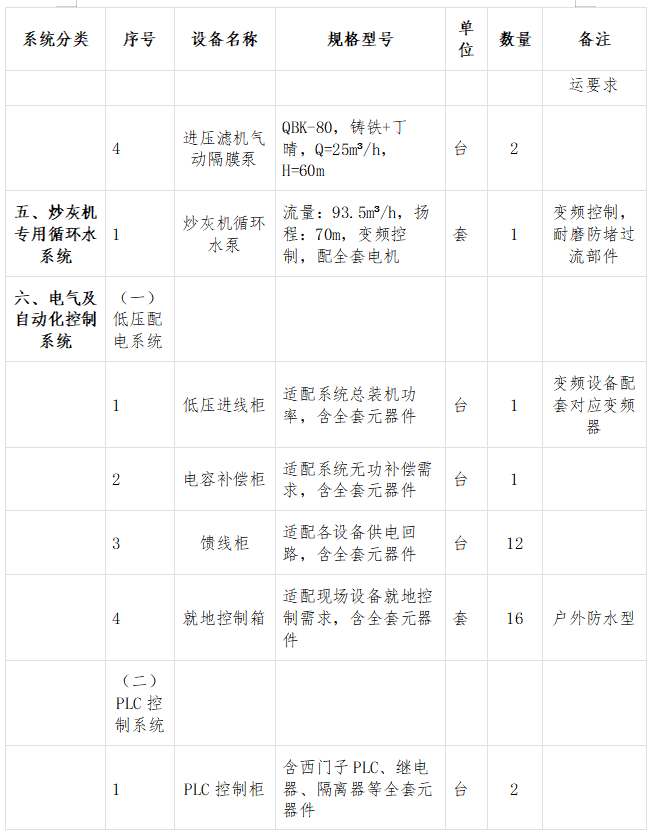 | 系统分类 | 序号 | 设备名称 | 规格型号 | 单位 | 数量 | 备注 |
|---|---|---|---|---|---|---|
| | | | | | | 运要求 |
| | 4 | 进压滤机气动隔膜泵 | QBK-80，铸铁+丁晴，Q=25m³/h，H=60m | 台 | 2 | |
| 五、炒灰机专用循环水系统 | 1 | 炒灰机循环水泵 | 流量：93.5m³/h，扬程：70m，变频控制，配全套电机 | 套 | 1 | 变频控制，耐磨防堵过流部件 |
| 六、电气及自动化控制系统 | （一）低压配电系统 | | | | | |
| | 1 | 低压进线柜 | 适配系统总装机功率，含全套元器件 | 台 | 1 | 变频设备配套对应变频器 |
| | 2 | 电容补偿柜 | 适配系统无功补偿需求，含全套元器件 | 台 | 1 | |
| | 3 | 馈线柜 | 适配各设备供电回路，含全套元器件 | 台 | 12 | |
| | 4 | 就地控制箱 | 适配现场设备就地控制需求，含全套元器件 | 套 | 16 | 户外防水型 |
| | （二）PLC 控制系统 | | | | | |
| | 1 | PLC 控制柜 | 含西门子 PLC、继电器、隔离器等全套元器件 | 台 | 2 | |